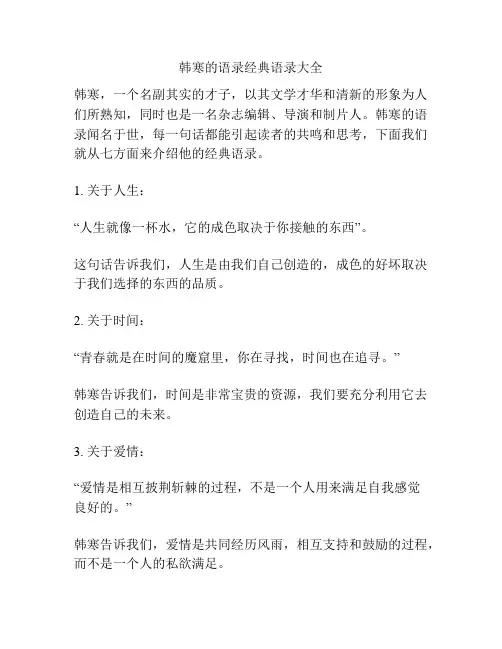 韩寒的语录经典语录大全

韩寒，一个名副其实的才子，以其文学才华和清新的形象为人们所熟知，同时也是一名杂志编辑、导演和制片人。韩寒的语录闻名于世，每一句话都能引起读者的共鸣和思考，下面我们就从七方面来介绍他的经典语录。

1. 关于人生：

“人生就像一杯水，它的成色取决于你接触的东西”。

这句话告诉我们，人生是由我们自己创造的，成色的好坏取决于我们选择的东西的品质。

2. 关于时间：

“青春就是在时间的魔窟里，你在寻找，时间也在追寻。”

韩寒告诉我们，时间是非常宝贵的资源，我们要充分利用它去创造自己的未来。

3. 关于爱情：

“爱情是相互披荆斩棘的过程，不是一个人用来满足自我感觉良好的。”

韩寒告诉我们，爱情是共同经历风雨，相互支持和鼓励的过程，而不是一个人的私欲满足。